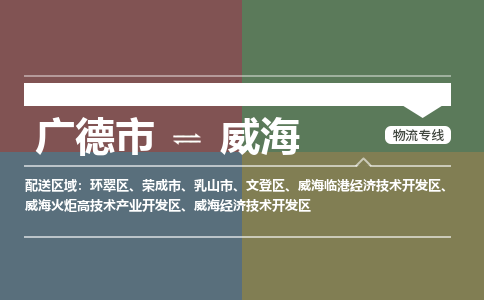 广德市 ⇌ 威海

物流专线

配送区域：环翠区、荣成市、乳山市、文登区、威海临港经济技术开发区、威海火炬高技术产业开发区、威海经济技术开发区